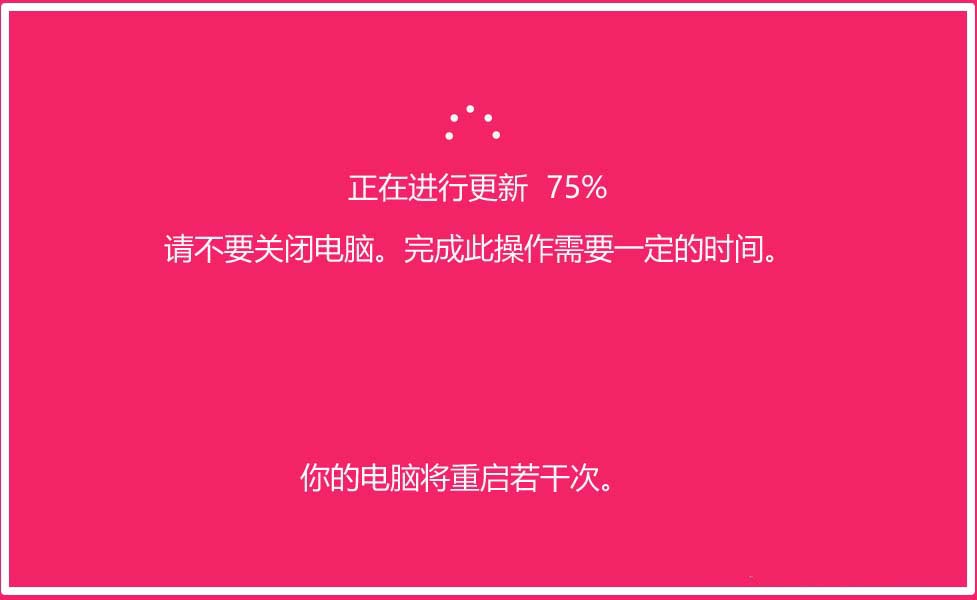 正在进行更新 75%

请不要关闭电脑。完成此操作需要一定的时间。

你的电脑将重启若干次。